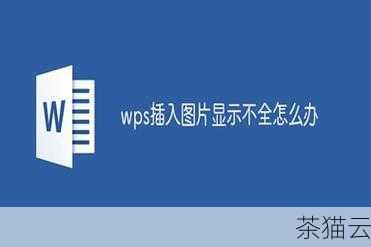 W

wps插入图片显示不全怎么办

茶猫云